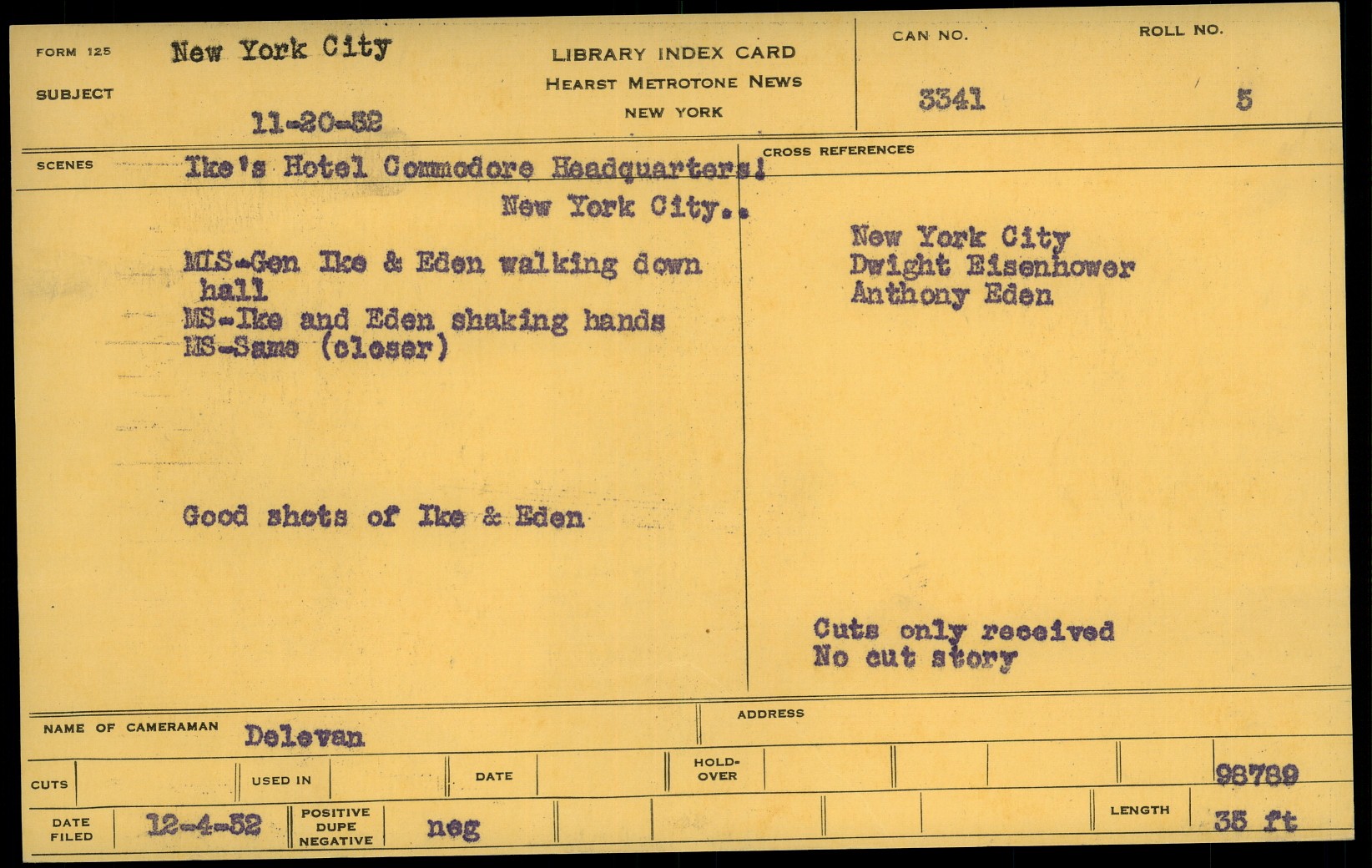 FORM 125 New York City

SUBJECT

11-20-52

LIBRARY INDEX CARD
HEARST METROTONE NEWS
NEW YORK

CAN NO.
3341

ROLL NO.
5

SCENES Ike's Hotel Commodore Headquarters! New York City..

MLS-Gen Ike & Eden walking down hall
MS-Ike and Eden shaking hands
MS-Same (closer)

Good shots of Ike & Eden

CROSS REFERENCES

New York City
Dwight Eisenhower
Anthony Eden

Cuts only received
No cut story

NAME OF CAMERAMAN Delevan

ADDRESS

CUTS

USED IN

DATE

HOLD-OVER

98789

DATE FILED 12-4-52

POSITIVE
DUPE
NEGATIVE
neg

LENGTH 35 ft